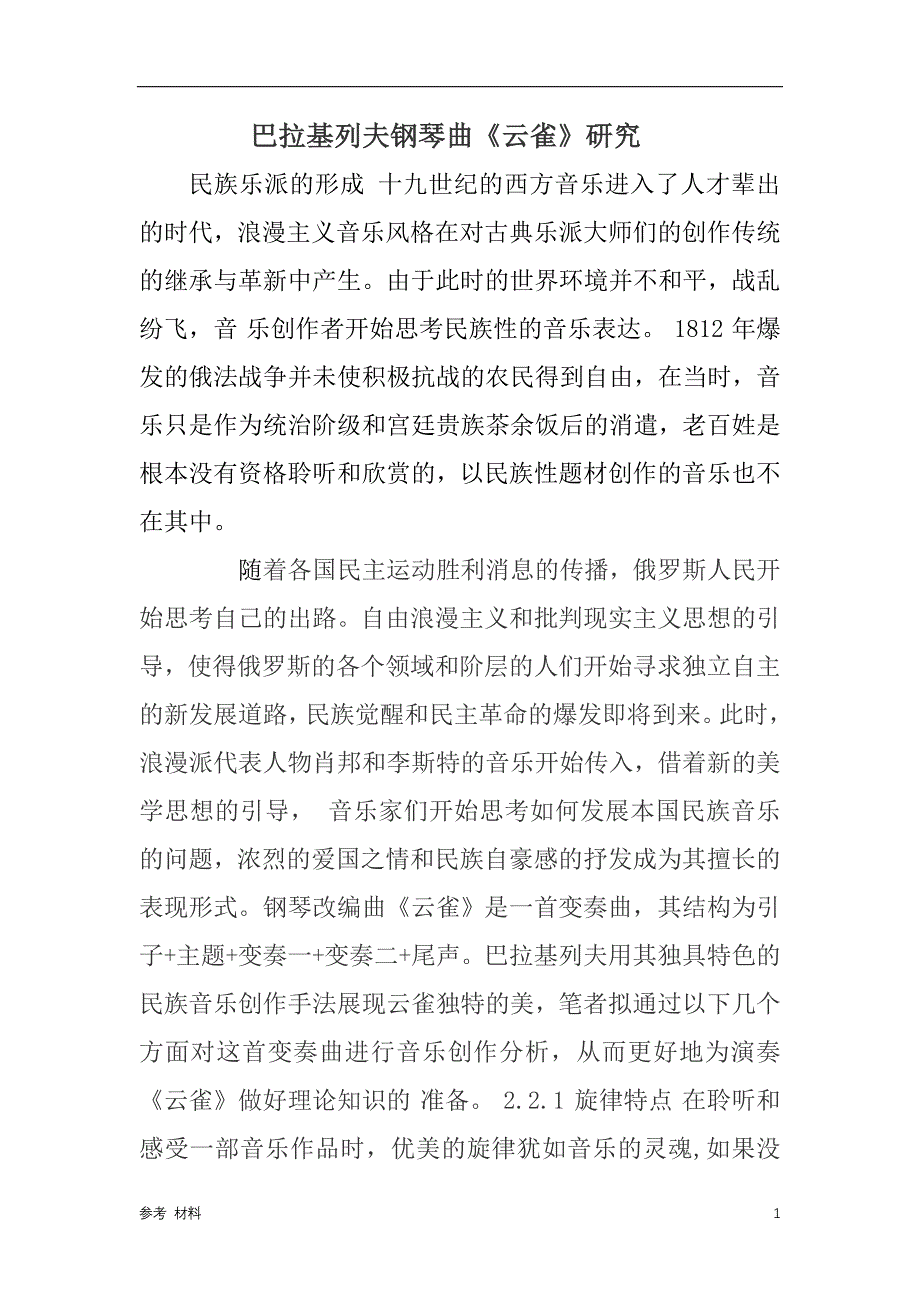 巴拉基列夫钢琴曲《云雀》研究

民族乐派的形成 十九世纪的西方音乐进入了人才辈出的时代，浪漫主义音乐风格在对古典乐派大师们的创作传统的继承与革新中产生。由于此时的世界环境并不和平，战乱纷飞，音 乐创作者开始思考民族性的音乐表达。 1812 年爆发的俄法战争并未使积极抗战的农民得到自由，在当时，音乐只是作为统治阶级和宫廷贵族茶余饭后的消遣，老百姓是根本没有资格聆听和欣赏的，以民族性题材创作的音乐也不在其中。

随着各国民主运动胜利消息的传播，俄罗斯人民开始思考自己的出路。自由浪漫主义和批判现实主义思想的引导，使得俄罗斯的各个领域和阶层的人们开始寻求独立自主的新发展道路，民族觉醒和民主革命的爆发即将到来。此时，浪漫派代表人物肖邦和李斯特的音乐开始传入，借着新的美学思想的引导， 音乐家们开始思考如何发展本国民族音乐的问题，浓烈的爱国之情和民族自豪感的抒发成为其擅长的表现形式。钢琴改编曲《云雀》是一首变奏曲，其结构为引子+主题+变奏一+变奏二+尾声。巴拉基列夫用其独具特色的民族音乐创作手法展现云雀独特的美，笔者拟通过以下几个方面对这首变奏曲进行音乐创作分析，从而更好地为演奏《云雀》做好理论知识的 准备。 2.2.1 旋律特点 在聆听和感受一部音乐作品时，优美的旋律犹如音乐的灵魂,如果没

参考 材料

1